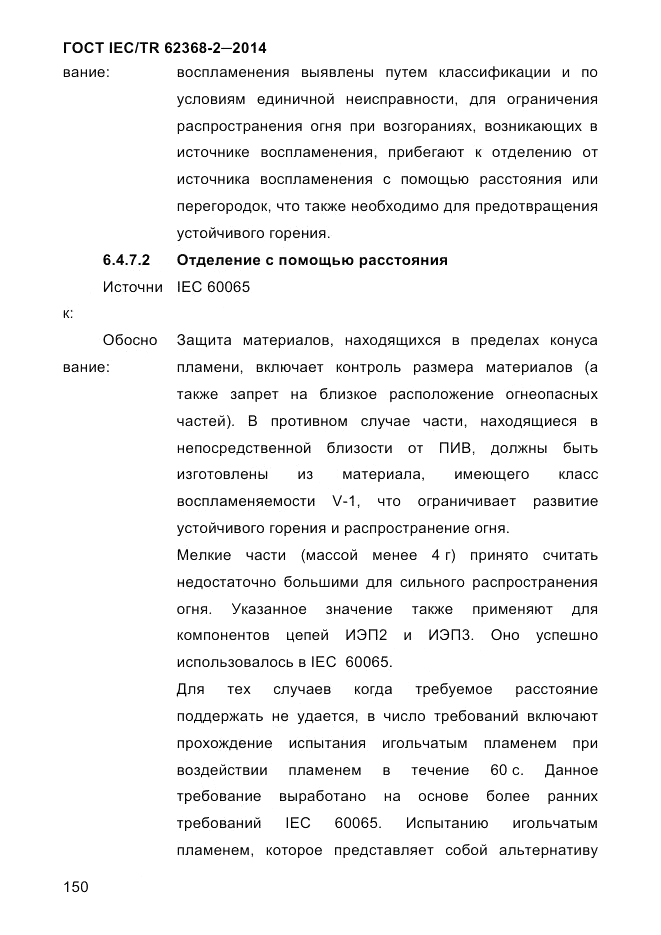 ГОСТ IEC/TR 62368-2—2014

вание: воспламенения выявлены путем классификации и по условиям единичной неисправности, для ограничения распространения огня при возгораниях, возникающих в источнике воспламенения, прибегают к отделению от источника воспламенения с помощью расстояния или перегородок, что также необходимо для предотвращения устойчивого горения.

6.4.7.2 Отделение с помощью расстояния

Источник: IEC 60065

Обоснование: Защита материалов, находящихся в пределах конуса пламени, включает контроль размера материалов (а также запрет на близкое расположение огнеопасных частей). В противном случае части, находящиеся в непосредственной близости от ПИВ, должны быть изготовлены из материала, имеющего класс воспламеняемости V-1, что ограничивает развитие устойчивого горения и распространение огня.

Мелкие части (массой менее 4 г) принято считать недостаточно большими для сильного распространения огня. Указанное значение также применяют для компонентов цепей ИЭП2 и ИЭП3. Оно успешно использовалось в IEC 60065.

Для тех случаев когда требуемое расстояние поддержать не удается, в число требований включают прохождение испытания игольчатым пламенем при воздействии пламенем в течение 60 с. Данное требование выработано на основе более ранних требований IEC 60065. Испытанию игольчатым пламенем, которое представляет собой альтернативу

150